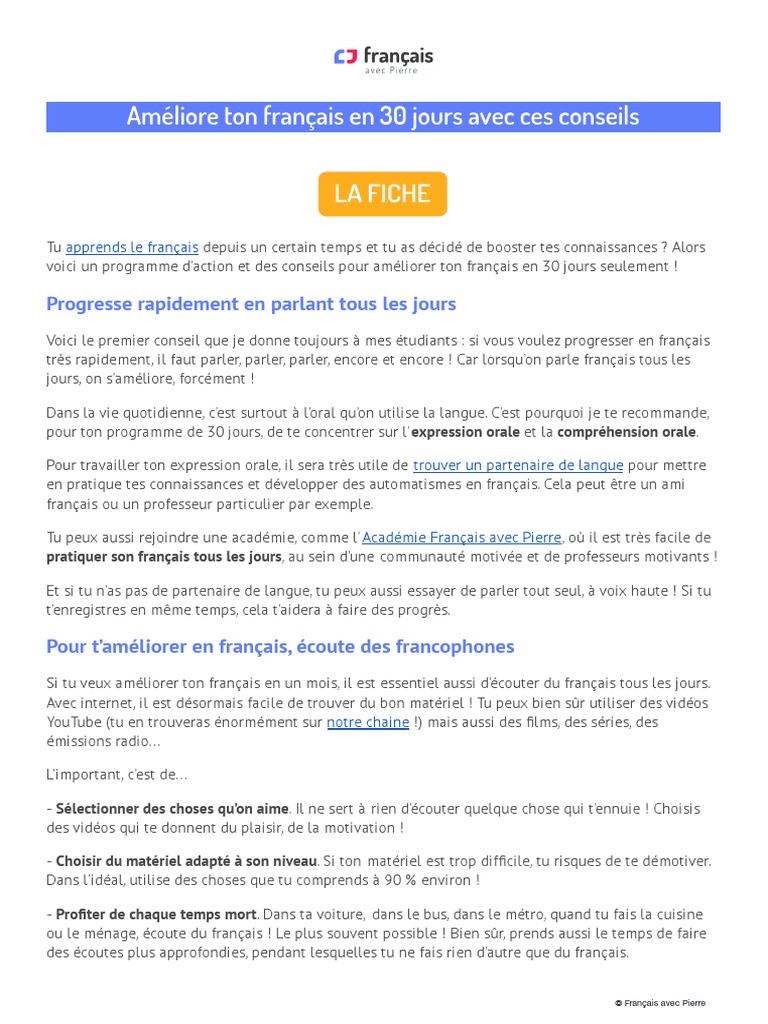 français
avec Pierre

Améliore ton français en 30 jours avec ces conseils

LA FICHE

Tu apprends le français depuis un certain temps et tu as décidé de booster tes connaissances ? Alors voici un programme d'action et des conseils pour améliorer ton français en 30 jours seulement !

Progresse rapidement en parlant tous les jours

Voici le premier conseil que je donne toujours à mes étudiants : si vous voulez progresser en français très rapidement, il faut parler, parler, parler, encore et encore ! Car lorsqu'on parle français tous les jours, on s'améliore, forcément !

Dans la vie quotidienne, c'est surtout à l'oral qu'on utilise la langue. C'est pourquoi je te recommande, pour ton programme de 30 jours, de te concentrer sur l'expression orale et la compréhension orale.

Pour travailler ton expression orale, il sera très utile de trouver un partenaire de langue pour mettre en pratique tes connaissances et développer des automatismes en français. Cela peut être un ami français ou un professeur particulier par exemple.

Tu peux aussi rejoindre une académie, comme l'Académie Français avec Pierre, où il est très facile de pratiquer son français tous les jours, au sein d'une communauté motivée et de professeurs motivants !

Et si tu n'as pas de partenaire de langue, tu peux aussi essayer de parler tout seul, à voix haute ! Si tu t'enregistres en même temps, cela t'aidera à faire des progrès.

Pour t'améliorer en français, écoute des francophones

Si tu veux améliorer ton français en un mois, il est essentiel aussi d'écouter du français tous les jours. Avec internet, il est désormais facile de trouver du bon matériel ! Tu peux bien sûr utiliser des vidéos YouTube (tu en trouveras énormément sur notre chaine !) mais aussi des films, des séries, des émissions radio…

L'important, c'est de…

- Sélectionner des choses qu'on aime. Il ne sert à rien d'écouter quelque chose qui t'ennuie ! Choisis des vidéos qui te donnent du plaisir, de la motivation !

- Choisir du matériel adapté à son niveau. Si ton matériel est trop difficile, tu risques de te démotiver. Dans l'idéal, utilise des choses que tu comprends à 90 % environ !

- Profiter de chaque temps mort. Dans ta voiture, dans le bus, dans le métro, quand tu fais la cuisine ou le ménage, écoute du français ! Le plus souvent possible ! Bien sûr, prends aussi le temps de faire des écoutes plus approfondies, pendant lesquelles tu ne fais rien d'autre que du français.

© Français avec Pierre